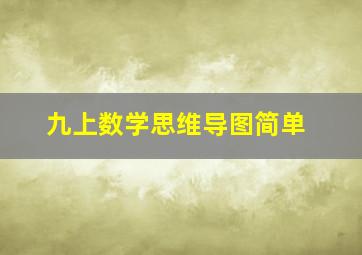 九上数学思维导图简单